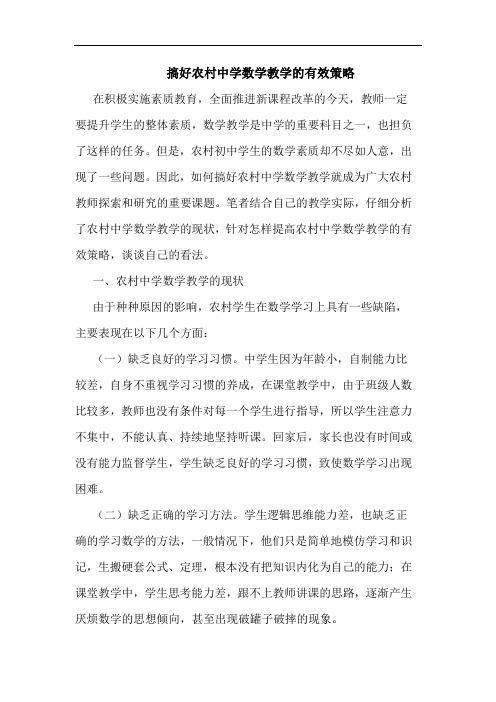 搞好农村中学数学教学的有效策略

在积极实施素质教育，全面推进新课程改革的今天，教师一定要提升学生的整体素质，数学教学是中学的重要科目之一，也担负了这样的任务。但是，农村初中学生的数学素质却不尽如人意，出现了一些问题。因此，如何搞好农村中学数学教学就成为广大农村教师探索和研究的重要课题。笔者结合自己的教学实际，仔细分析了农村中学数学教学的现状，针对怎样提高农村中学数学教学的有效策略，谈谈自己的看法。

一、农村中学数学教学的现状

由于种种原因的影响，农村学生在数学学习上具有一些缺陷，主要表现在以下几个方面：

（一）缺乏良好的学习习惯。中学生因为年龄小，自制能力比较差，自身不重视学习习惯的养成，在课堂教学中，由于班级人数比较多，教师也没有条件对每一个学生进行指导，所以学生注意力不集中，不能认真、持续地坚持听课。回家后，家长也没有时间或没有能力监督学生，学生缺乏良好的学习习惯，致使数学学习出现困难。

（二）缺乏正确的学习方法。学生逻辑思维能力差，也缺乏正确的学习数学的方法，一般情况下，他们只是简单地模仿学习和识记，生搬硬套公式、定理，根本没有把知识内化为自己的能力；在课堂教学中，学生思考能力差，跟不上教师讲课的思路，逐渐产生厌烦数学的思想倾向，甚至出现破罐子破摔的现象。